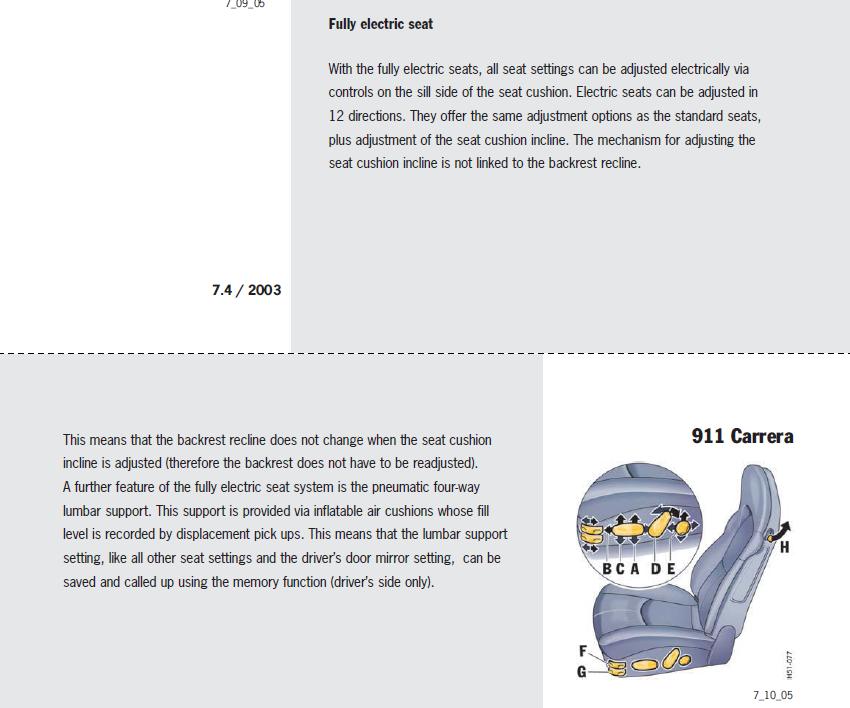 7_09_05

Fully electric seat

With the fully electric seats, all seat settings can be adjusted electrically via controls on the sill side of the seat cushion. Electric seats can be adjusted in 12 directions. They offer the same adjustment options as the standard seats, plus adjustment of the seat cushion incline. The mechanism for adjusting the seat cushion incline is not linked to the backrest recline.

7.4 / 2003

This means that the backrest recline does not change when the seat cushion incline is adjusted (therefore the backrest does not have to be readjusted).
A further feature of the fully electric seat system is the pneumatic four-way lumbar support. This support is provided via inflatable air cushions whose fill level is recorded by displacement pick ups. This means that the lumbar support setting, like all other seat settings and the driver's door mirror setting, can be saved and called up using the memory function (driver's side only).

911 Carrera

B C A D E

H

F

G

H51-077

7_10_05